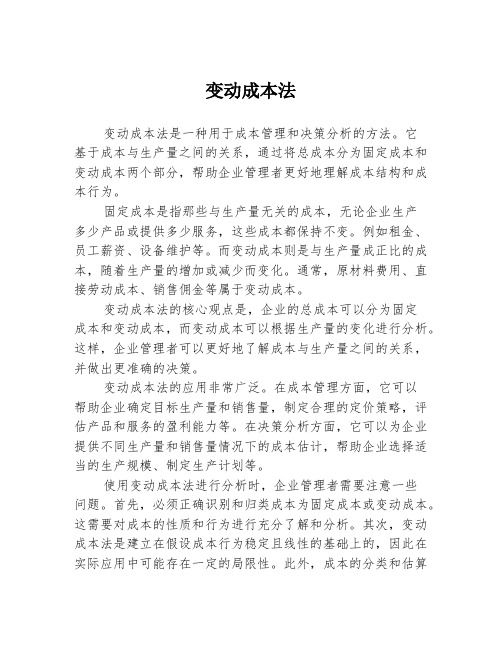 变动成本法

变动成本法是一种用于成本管理和决策分析的方法。它基于成本与生产量之间的关系，通过将总成本分为固定成本和变动成本两个部分，帮助企业管理者更好地理解成本结构和成本行为。

固定成本是指那些与生产量无关的成本，无论企业生产多少产品或提供多少服务，这些成本都保持不变。例如租金、员工薪资、设备维护等。而变动成本则是与生产量成正比的成本，随着生产量的增加或减少而变化。通常，原材料费用、直接劳动成本、销售佣金等属于变动成本。

变动成本法的核心观点是，企业的总成本可以分为固定成本和变动成本，而变动成本可以根据生产量的变化进行分析。这样，企业管理者可以更好地了解成本与生产量之间的关系，并做出更准确的决策。

变动成本法的应用非常广泛。在成本管理方面，它可以帮助企业确定目标生产量和销售量，制定合理的定价策略，评估产品和服务的盈利能力等。在决策分析方面，它可以为企业提供不同生产量和销售量情况下的成本估计，帮助企业选择适当的生产规模、制定生产计划等。

使用变动成本法进行分析时，企业管理者需要注意一些问题。首先，必须正确识别和归类成本为固定成本或变动成本。这需要对成本的性质和行为进行充分了解和分析。其次，变动成本法是建立在假设成本行为稳定且线性的基础上的，因此在实际应用中可能存在一定的局限性。此外，成本的分类和估算